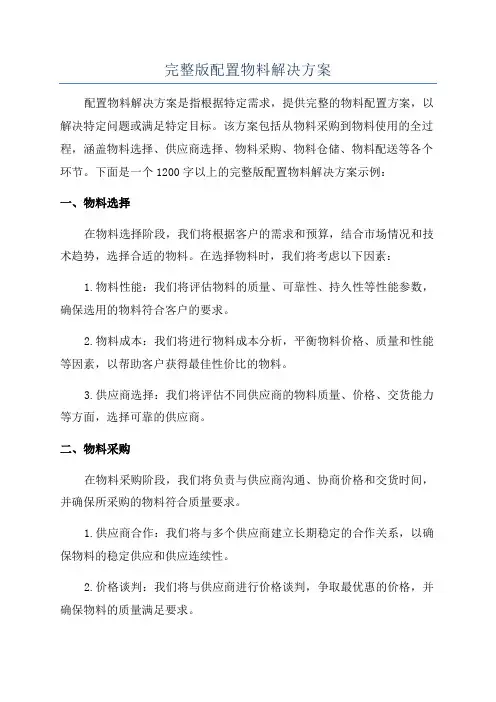 完整版配置物料解决方案

配置物料解决方案是指根据特定需求，提供完整的物料配置方案，以解决特定问题或满足特定目标。该方案包括从物料采购到物料使用的全过程，涵盖物料选择、供应商选择、物料采购、物料仓储、物料配送等各个环节。下面是一个1200字以上的完整版配置物料解决方案示例：

一、物料选择

在物料选择阶段，我们将根据客户的需求和预算，结合市场情况和技术趋势，选择合适的物料。在选择物料时，我们将考虑以下因素：

1.物料性能：我们将评估物料的质量、可靠性、持久性等性能参数，确保选用的物料符合客户的要求。

2.物料成本：我们将进行物料成本分析，平衡物料价格、质量和性能等因素，以帮助客户获得最佳性价比的物料。

3.供应商选择：我们将评估不同供应商的物料质量、价格、交货能力等方面，选择可靠的供应商。

二、物料采购

在物料采购阶段，我们将负责与供应商沟通、协商价格和交货时间，并确保所采购的物料符合质量要求。

1.供应商合作：我们将与多个供应商建立长期稳定的合作关系，以确保物料的稳定供应和供应连续性。

2.价格谈判：我们将与供应商进行价格谈判，争取最优惠的价格，并确保物料的质量满足要求。